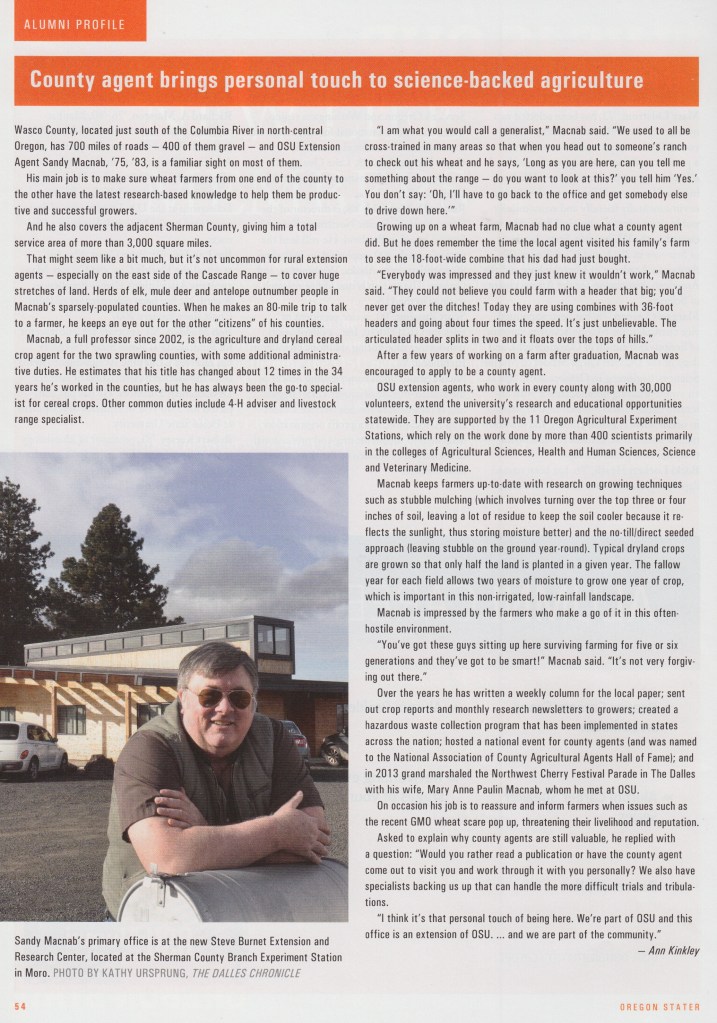 ALUMNI PROFILE

County agent brings personal touch to science-backed agriculture

Wasco County, located just south of the Columbia River in north-central Oregon, has 700 miles of roads — 400 of them gravel — and OSU Extension Agent Sandy Macnab, '75, '83, is a familiar sight on most of them.

His main job is to make sure wheat farmers from one end of the county to the other have the latest research-based knowledge to help them be productive and successful growers.

And he also covers the adjacent Sherman County, giving him a total service area of more than 3,000 square miles.

That might seem like a bit much, but it's not uncommon for rural extension agents — especially on the east side of the Cascade Range — to cover huge stretches of land. Herds of elk, mule deer and antelope outnumber people in Macnab's sparsely-populated counties. When he makes an 80-mile trip to talk to a farmer, he keeps an eye out for the other "citizens" of his counties.

Macnab, a full professor since 2002, is the agriculture and dryland cereal crop agent for the two sprawling counties, with some additional administrative duties. He estimates that his title has changed about 12 times in the 34 years he's worked in the counties, but he has always been the go-to specialist for cereal crops. Other common duties include 4-H adviser and livestock range specialist.

Sandy Macnab's primary office is at the new Steve Burnet Extension and Research Center, located at the Sherman County Branch Experiment Station in Moro. PHOTO BY KATHY URSPRUNG, THE DALLES CHRONICLE

"I am what you would call a generalist," Macnab said. "We used to all be cross-trained in many areas so that when you head out to someone's ranch to check out his wheat and he says, 'Long as you are here, can you tell me something about the range — do you want to look at this?' you tell him 'Yes.' You don't say: 'Oh, I'll have to go back to the office and get somebody else to drive down here.'"

Growing up on a wheat farm, Macnab had no clue what a county agent did. But he does remember the time the local agent visited his family's farm to see the 18-foot-wide combine that his dad had just bought.

"Everybody was impressed and they just knew it wouldn't work," Macnab said. "They could not believe you could farm with a header that big; you'd never get over the ditches! Today they are using combines with 36-foot headers and going about four times the speed. It's just unbelievable. The articulated header splits in two and it floats over the tops of hills."

After a few years of working on a farm after graduation, Macnab was encouraged to apply to be a county agent.

OSU extension agents, who work in every county along with 30,000 volunteers, extend the university's research and educational opportunities statewide. They are supported by the 11 Oregon Agricultural Experiment Stations, which rely on the work done by more than 400 scientists primarily in the colleges of Agricultural Sciences, Health and Human Sciences, Science and Veterinary Medicine.

Macnab keeps farmers up-to-date with research on growing techniques such as stubble mulching (which involves turning over the top three or four inches of soil, leaving a lot of residue to keep the soil cooler because it reflects the sunlight, thus storing moisture better) and the no-till/direct seeded approach (leaving stubble on the ground year-round). Typical dryland crops are grown so that only half the land is planted in a given year. The fallow year for each field allows two years of moisture to grow one year of crop, which is important in this non-irrigated, low-rainfall landscape.

Macnab is impressed by the farmers who make a go of it in this often-hostile environment.

"You've got these guys sitting up here surviving farming for five or six generations and they've got to be smart!" Macnab said. "It's not very forgiving out there."

Over the years he has written a weekly column for the local paper; sent out crop reports and monthly research newsletters to growers; created a hazardous waste collection program that has been implemented in states across the nation; hosted a national event for county agents (and was named to the National Association of County Agricultural Agents Hall of Fame); and in 2013 grand marshaled the Northwest Cherry Festival Parade in The Dalles with his wife, Mary Anne Paulin Macnab, whom he met at OSU.

On occasion his job is to reassure and inform farmers when issues such as the recent GMO wheat scare pop up, threatening their livelihood and reputation.

Asked to explain why county agents are still valuable, he replied with a question: "Would you rather read a publication or have the county agent come out to visit you and work through it with you personally? We also have specialists backing us up that can handle the more difficult trials and tribulations.

"I think it's that personal touch of being here. We're part of OSU and this office is an extension of OSU. ... and we are part of the community."

— Ann Kinkley

54

OREGON STATER